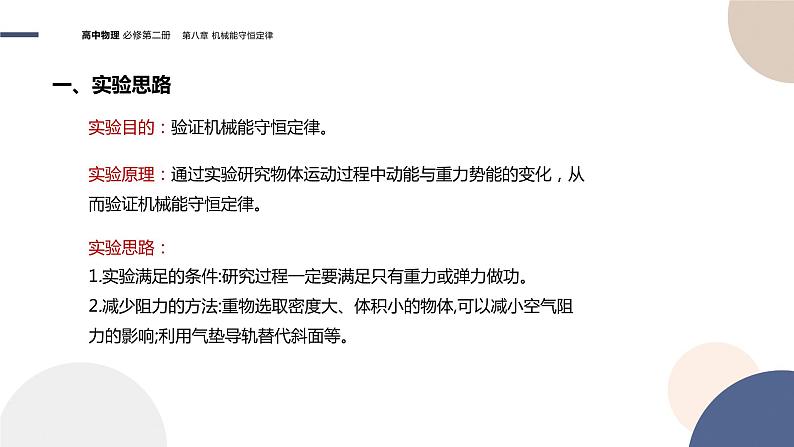 高中物理 必修第二册　第八章 机械能守恒定律

一、实验思路

实验目的：验证机械能守恒定律。

实验原理：通过实验研究物体运动过程中动能与重力势能的变化，从而验证机械能守恒定律。

实验思路：
1.实验满足的条件:研究过程一定要满足只有重力或弹力做功。
2.减少阻力的方法:重物选取密度大、体积小的物体,可以减小空气阻力的影响;利用气垫导轨替代斜面等。